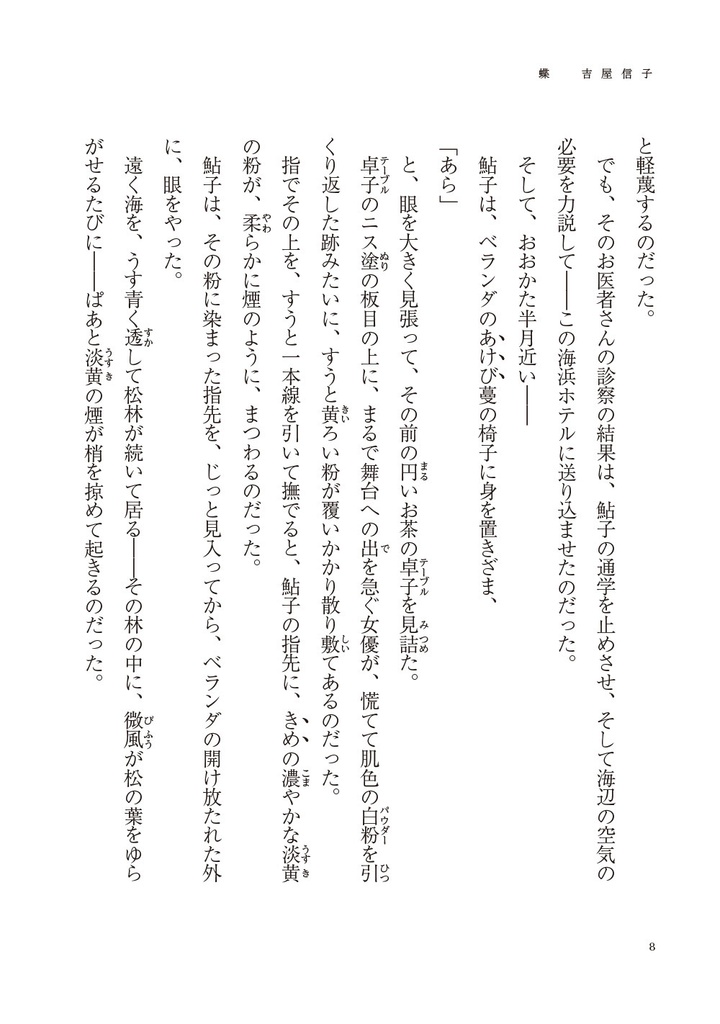 蝶　吉屋信子

と軽蔑するのだった。

でも、そのお医者さんの診察の結果は、鮎子の通学を止めさせ、そして海辺の空気の必要を力説して――この海浜ホテルに送り込ませたのだった。

そして、おおかた半月近い――

鮎子は、ベランダのあけび蔓の椅子に身を置きざま、

「あら」

と、眼を大きく見張って、その前の円いお茶の卓子を見詰た。

卓子のニス塗の板目の上に、まるで舞台への出を急ぐ女優が、慌てて肌色の白粉を引くり返した跡みたいに、すうと黄ろい粉が覆いかかり散り敷てあるのだった。

指でその上を、すうと一本線を引いて撫でると、鮎子の指先に、きめの濃やかな淡黄の粉が、柔らかに煙のように、まつわるのだった。

鮎子は、その粉に染まった指先を、じっと見入ってから、ベランダの開け放たれた外に、眼をやった。

遠く海を、うす青く透して松林が続いて居る――その林の中に、微風が松の葉をゆらがせるたびに――ぱあと淡黄の煙が梢を掠めて起きるのだった。

8